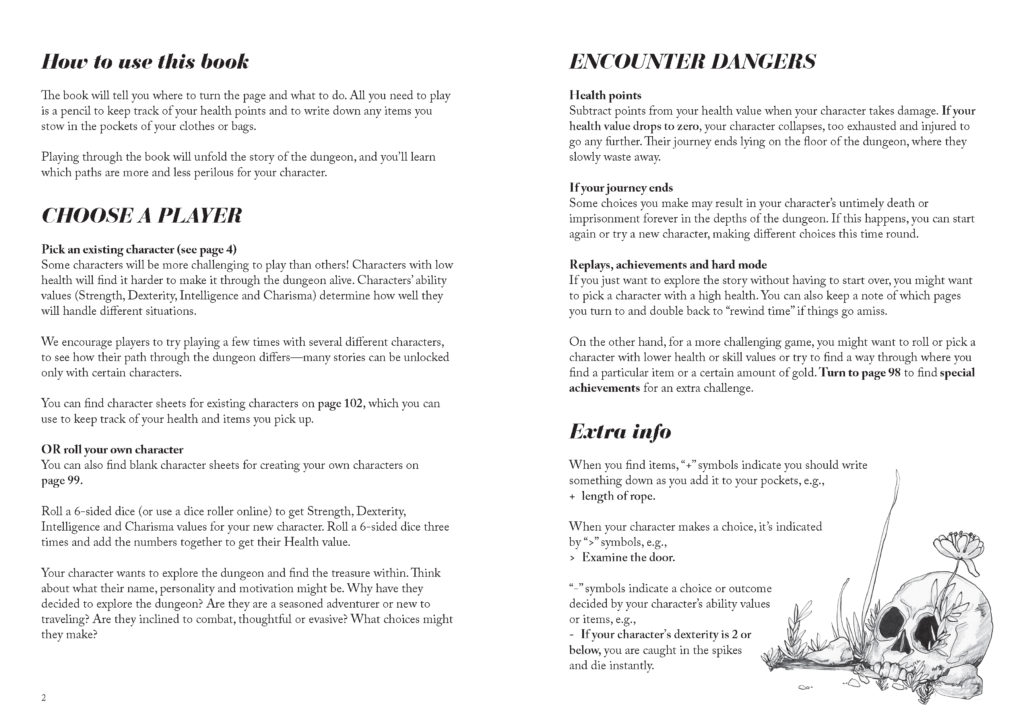 How to use this book

The book will tell you where to turn the page and what to do. All you need to play is a pencil to keep track of your health points and to write down any items you stow in the pockets of your clothes or bags.

Playing through the book will unfold the story of the dungeon, and you'll learn which paths are more and less perilous for your character.

CHOOSE A PLAYER

Pick an existing character (see page 4)
Some characters will be more challenging to play than others! Characters with low health will find it harder to make it through the dungeon alive. Characters' ability values (Strength, Dexterity, Intelligence and Charisma) determine how well they will handle different situations.

We encourage players to try playing a few times with several different characters, to see how their path through the dungeon differs—many stories can be unlocked only with certain characters.

You can find character sheets for existing characters on page 102, which you can use to keep track of your health and items you pick up.

OR roll your own character
You can also find blank character sheets for creating your own characters on page 99.

Roll a 6-sided dice (or use a dice roller online) to get Strength, Dexterity, Intelligence and Charisma values for your new character. Roll a 6-sided dice three times and add the numbers together to get their Health value.

Your character wants to explore the dungeon and find the treasure within. Think about what their name, personality and motivation might be. Why have they decided to explore the dungeon? Are they are a seasoned adventurer or new to traveling? Are they inclined to combat, thoughtful or evasive? What choices might they make?

2

ENCOUNTER DANGERS

Health points
Subtract points from your health value when your character takes damage. If your health value drops to zero, your character collapses, too exhausted and injured to go any further. Their journey ends lying on the floor of the dungeon, where they slowly waste away.

If your journey ends
Some choices you make may result in your character's untimely death or imprisonment forever in the depths of the dungeon. If this happens, you can start again or try a new character, making different choices this time round.

Replays, achievements and hard mode
If you just want to explore the story without having to start over, you might want to pick a character with a high health. You can also keep a note of which pages you turn to and double back to "rewind time" if things go amiss.

On the other hand, for a more challenging game, you might want to roll or pick a character with lower health or skill values or try to find a way through where you find a particular item or a certain amount of gold. Turn to page 98 to find special achievements for an extra challenge.

Extra info

When you find items, "+" symbols indicate you should write something down as you add it to your pockets, e.g.,
+ length of rope.

When your character makes a choice, it's indicated by ">" symbols, e.g.,
> Examine the door.

"-" symbols indicate a choice or outcome decided by your character's ability values or items, e.g.,
- If your character's dexterity is 2 or below, you are caught in the spikes and die instantly.